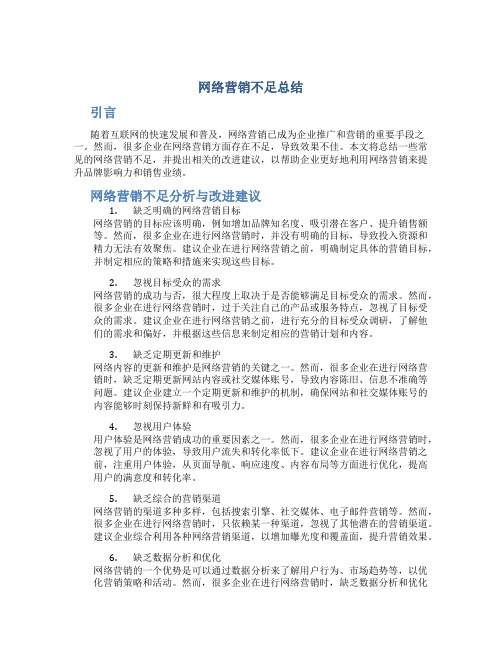 网络营销不足总结

引言

随着互联网的快速发展和普及，网络营销已成为企业推广和营销的重要手段之一。然而，很多企业在网络营销方面存在不足，导致效果不佳。本文将总结一些常见的网络营销不足，并提出相关的改进建议，以帮助企业更好地利用网络营销来提升品牌影响力和销售业绩。

网络营销不足分析与改进建议

1. 缺乏明确的网络营销目标
网络营销的目标应该明确，例如增加品牌知名度、吸引潜在客户、提升销售额等。然而，很多企业在进行网络营销时，并没有明确的目标，导致投入资源和精力无法有效聚焦。建议企业在进行网络营销之前，明确制定具体的营销目标，并制定相应的策略和措施来实现这些目标。

2. 忽视目标受众的需求
网络营销的成功与否，很大程度上取决于是否能够满足目标受众的需求。然而，很多企业在进行网络营销时，过于关注自己的产品或服务特点，忽视了目标受众的需求。建议企业在进行网络营销之前，进行充分的目标受众调研，了解他们的需求和偏好，并根据这些信息来制定相应的营销计划和内容。

3. 缺乏定期更新和维护
网络内容的更新和维护是网络营销的关键之一。然而，很多企业在进行网络营销时，缺乏定期更新网站内容或社交媒体账号，导致内容陈旧、信息不准确等问题。建议企业建立一个定期更新和维护的机制，确保网站和社交媒体账号的内容能够时刻保持新鲜和有吸引力。

4. 忽视用户体验
用户体验是网络营销成功的重要因素之一。然而，很多企业在进行网络营销时，忽视了用户的体验，导致用户流失和转化率低下。建议企业在进行网络营销之前，注重用户体验，从页面导航、响应速度、内容布局等方面进行优化，提高用户的满意度和转化率。

5. 缺乏综合的营销渠道
网络营销的渠道多种多样，包括搜索引擎、社交媒体、电子邮件营销等。然而，很多企业在进行网络营销时，只依赖某一种渠道，忽视了其他潜在的营销渠道。建议企业综合利用各种网络营销渠道，以增加曝光度和覆盖面，提升营销效果。

6. 缺乏数据分析和优化
网络营销的一个优势是可以通过数据分析来了解用户行为、市场趋势等，以优化营销策略和活动。然而，很多企业在进行网络营销时，缺乏数据分析和优化